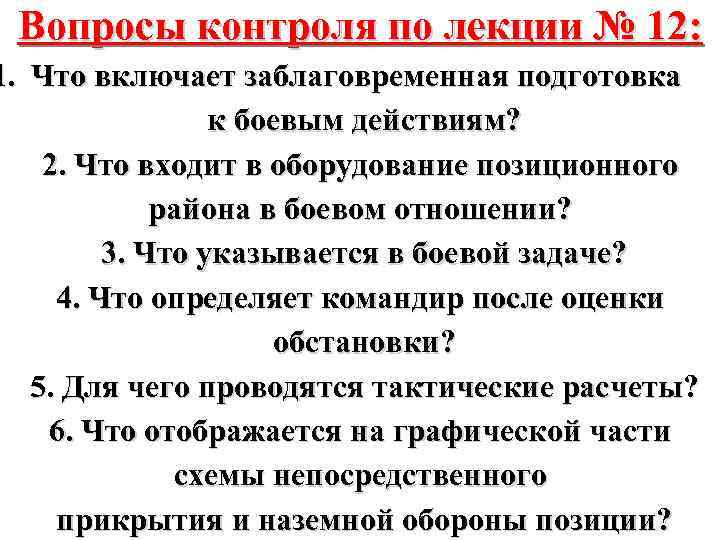 Вопросы контроля по лекции № 12:

1. Что включает заблаговременная подготовка к боевым действиям?

2. Что входит в оборудование позиционного района в боевом отношении?

3. Что указывается в боевой задаче?

4. Что определяет командир после оценки обстановки?

5. Для чего проводятся тактические расчеты?

6. Что отображается на графической части схемы непосредственного прикрытия и наземной обороны позиции?